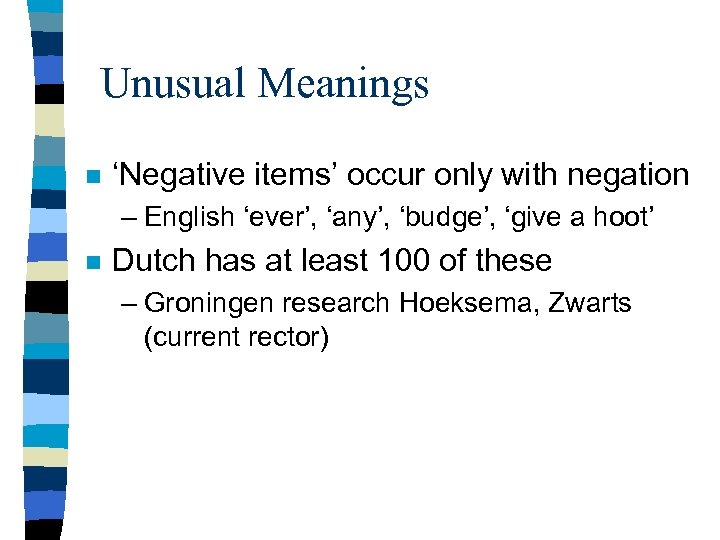 Unusual Meanings

‘Negative items’ occur only with negation

– English ‘ever’, ‘any’, ‘budge’, ‘give a hoot’

Dutch has at least 100 of these

– Groningen research Hoeksema, Zwarts (current rector)